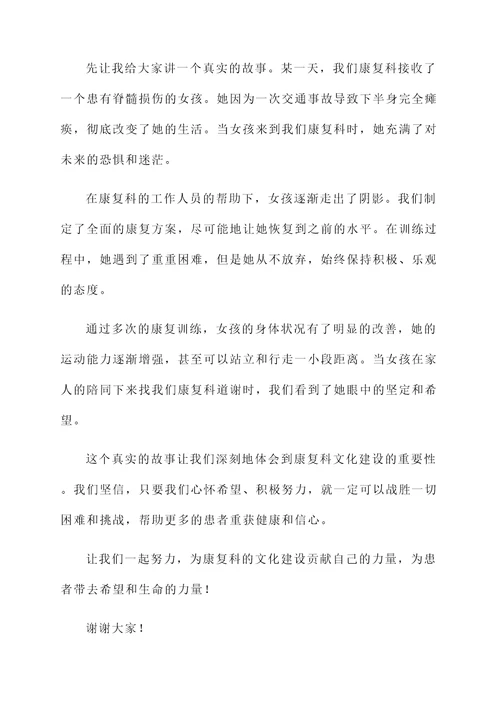 先让我给大家讲一个真实的故事。某一天，我们康复科接收了一个患有脊髓损伤的女孩。她因为一次交通事故导致下半身完全瘫痪，彻底改变了她的生活。当女孩来到我们康复科时，她充满了对未来的恐惧和迷茫。

在康复科的工作人员的帮助下，女孩逐渐走出了阴影。我们制定了全面的康复方案，尽可能地让她恢复到之前的水平。在训练过程中，她遇到了重重困难，但是她从不放弃，始终保持积极、乐观的态度。

通过多次的康复训练，女孩的身体状况有了明显的改善，她的运动能力逐渐增强，甚至可以站立和行走一小段距离。当女孩在家人的陪同下来找我们康复科道谢时，我们看到了她眼中的坚定和希望。

这个真实的故事让我们深刻地体会到康复科文化建设的重要性。我们坚信，只要我们心怀希望、积极努力，就一定可以战胜一切困难和挑战，帮助更多的患者重获健康和信心。

让我们一起努力，为康复科的文化建设贡献自己的力量，为患者带去希望和生命的力量！

谢谢大家！